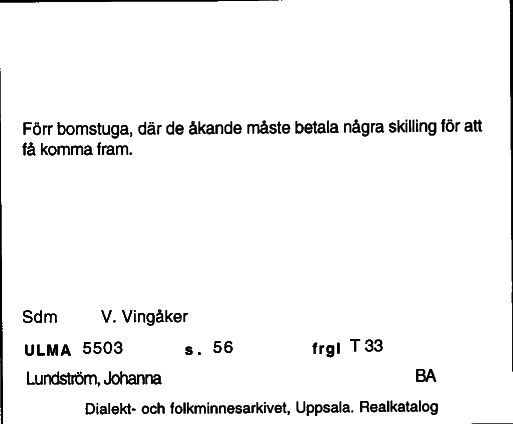 Förr bomstuga, där de åkande måste betala några skilling för att få komma fram.

Sdm V. Vingåker

ULMA 5503 s. 56 frgl T 33

Lundström, Johanna BA

Dialekt- och folkminnesarkivet, Uppsala. Realkatalog